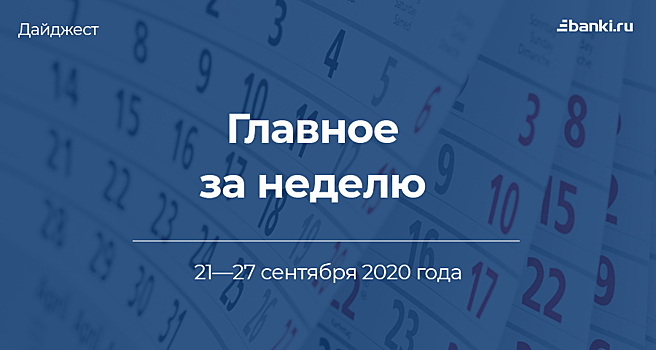 Дайджест

banki.ru

Главное за неделю

21—27 сентября 2020 года